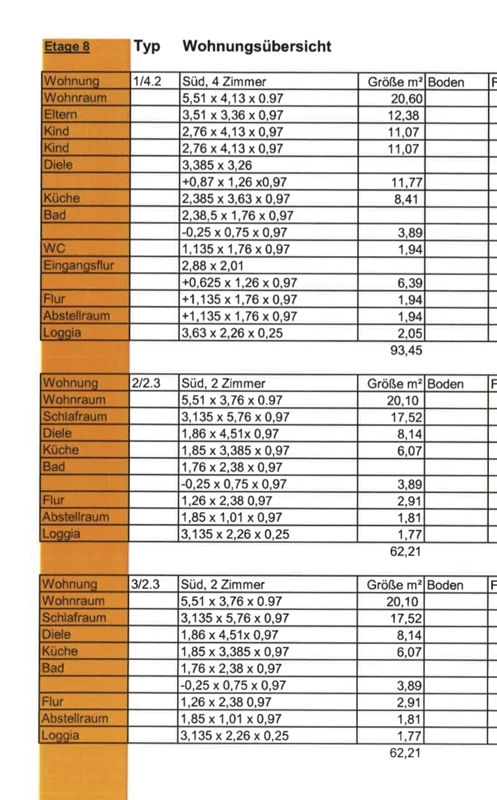 Etage 8 Typ Wohnungsübersicht

| Wohnung | 1/4.2 | Süd, 4 Zimmer | Größe m² | Boden | F |
|---|---|---|---|---|---|
| Wohnraum | | 5,51 x 4,13 x 0.97 | 20,60 | | |
| Eltern | | 3,51 x 3,36 x 0,97 | 12,38 | | |
| Kind | | 2,76 x 4,13 x 0,97 | 11,07 | | |
| Kind | | 2,76 x 4,13 x 0,97 | 11,07 | | |
| Diele | | 3,385 x 3,26 | | | |
| | | +0,87 x 1,26 x0,97 | 11,77 | | |
| Küche | | 2,385 x 3,63 x 0,97 | 8,41 | | |
| Bad | | 2,38,5 x 1,76 x 0,97 | | | |
| | | -0,25 x 0,75 x 0,97 | 3,89 | | |
| WC | | 1,135 x 1,76 x 0,97 | 1,94 | | |
| Eingangsflur | | 2,88 x 2,01 | | | |
| | | +0,625 x 1,26 x 0,97 | 6,39 | | |
| Flur | | +1,135 x 1,76 x 0,97 | 1,94 | | |
| Abstellraum | | +1,135 x 1,76 x 0,97 | 1,94 | | |
| Loggia | | 3,63 x 2,26 x 0,25 | 2,05 | | |
| | | | 93,45 | | |

| Wohnung | 2/2.3 | Süd, 2 Zimmer | Größe m² | Boden | F |
|---|---|---|---|---|---|
| Wohnraum | | 5,51 x 3,76 x 0.97 | 20,10 | | |
| Schlafraum | | 3,135 x 5,76 x 0,97 | 17,52 | | |
| Diele | | 1,86 x 4,51x 0,97 | 8,14 | | |
| Küche | | 1,85 x 3,385 x 0,97 | 6,07 | | |
| Bad | | 1,76 x 2,38 x 0,97 | | | |
| | | -0,25 x 0,75 x 0,97 | 3,89 | | |
| Flur | | 1,26 x 2,38 0,97 | 2,91 | | |
| Abstellraum | | 1,85 x 1,01 x 0,97 | 1,81 | | |
| Loggia | | 3,135 x 2,26 x 0,25 | 1,77 | | |
| | | | 62,21 | | |

| Wohnung | 3/2.3 | Süd, 2 Zimmer | Größe m² | Boden | F |
|---|---|---|---|---|---|
| Wohnraum | | 5,51 x 3,76 x 0.97 | 20,10 | | |
| Schlafraum | | 3,135 x 5,76 x 0,97 | 17,52 | | |
| Diele | | 1,86 x 4,51x 0,97 | 8,14 | | |
| Küche | | 1,85 x 3,385 x 0,97 | 6,07 | | |
| Bad | | 1,76 x 2,38 x 0,97 | | | |
| | | -0,25 x 0,75 x 0,97 | 3,89 | | |
| Flur | | 1,26 x 2,38 0,97 | 2,91 | | |
| Abstellraum | | 1,85 x 1,01 x 0,97 | 1,81 | | |
| Loggia | | 3,135 x 2,26 x 0,25 | 1,77 | | |
| | | | 62,21 | | |